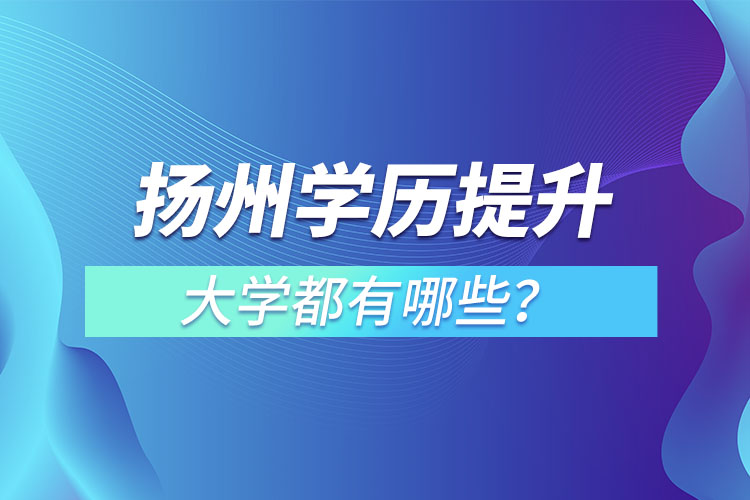 扬州学历提升

大学都有哪些？